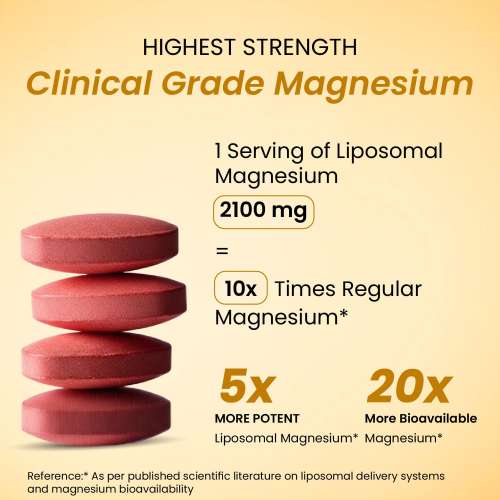 HIGHEST STRENGTH
Clinical Grade Magnesium

1 Serving of Liposomal Magnesium

2100 mg

=

10x Times Regular Magnesium*

5x
MORE POTENT
Liposomal Magnesium*

20x
More Bioavailable
Magnesium*

Reference:* As per published scientific literature on liposomal delivery systems and magnesium bioavailability